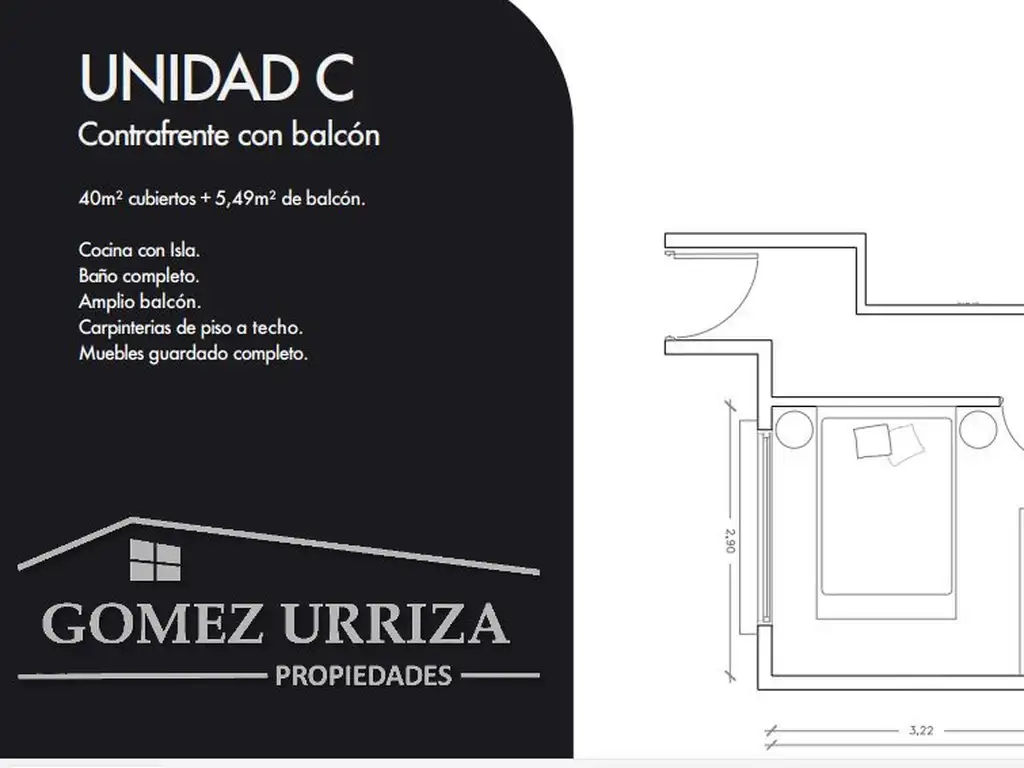 UNIDAD C
Contrafrente con balcón

40m² cubiertos + 5,49m² de balcón.

Cocina con Isla.
Baño completo.
Amplio balcón.
Carpinterias de piso a techo.
Muebles guardado completo.

GOMEZ URRIZA
PROPIEDADES

2,90

3,22